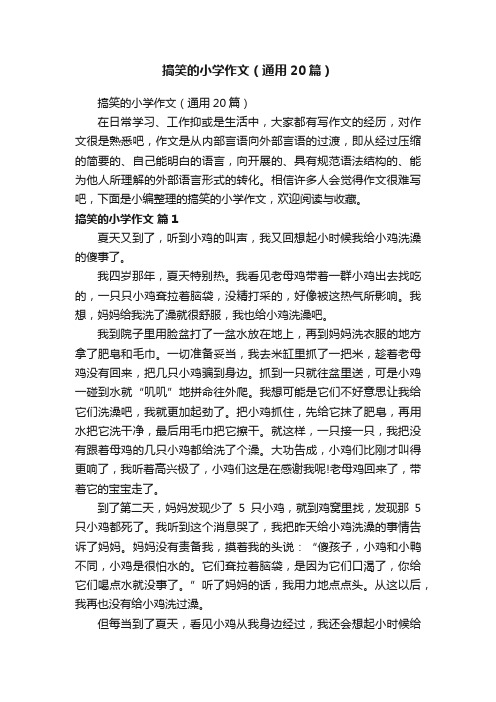 搞笑的小学作文（通用20篇）

搞笑的小学作文（通用20篇）

在日常学习、工作抑或是生活中，大家都有写作文的经历，对作文很是熟悉吧，作文是从内部言语向外部言语的过渡，即从经过压缩的简要的、自己能明白的语言，向开展的、具有规范语法结构的、能为他人所理解的外部语言形式的转化。相信许多人会觉得作文很难写吧，下面是小编整理的搞笑的小学作文，欢迎阅读与收藏。

搞笑的小学作文 篇1

夏天又到了，听到小鸡的叫声，我又回想起小时候我给小鸡洗澡的傻事了。

我四岁那年，夏天特别热。我看见老母鸡带着一群小鸡出去找吃的，一只只小鸡耷拉着脑袋，没精打采的，好像被这热气所影响。我想，妈妈给我洗了澡就很舒服，我也给小鸡洗澡吧。

我到院子里用脸盆打了一盆水放在地上，再到妈妈洗衣服的地方拿了肥皂和毛巾。一切准备妥当，我去米缸里抓了一把米，趁着老母鸡没有回来，把几只小鸡骗到身边。抓到一只就往盆里送，可是小鸡一碰到水就“叽叽”地拼命往外爬。我想可能是它们不好意思让我给它们洗澡吧，我就更加起劲了。把小鸡抓住，先给它抹了肥皂，再用水把它洗干净，最后用毛巾把它擦干。就这样，一只接一只，我把没有跟着母鸡的几只小鸡都给洗了个澡。大功告成，小鸡们比刚才叫得更响了，我听着高兴极了，小鸡们这是在感谢我呢!老母鸡回来了，带着它的宝宝走了。

到了第二天，妈妈发现少了 5 只小鸡，就到鸡窝里找，发现那 5 只小鸡都死了。我听到这个消息哭了，我把昨天给小鸡洗澡的事情告诉了妈妈。妈妈没有责备我，摸着我的头说：“傻孩子，小鸡和小鸭不同，小鸡是很怕水的。它们耷拉着脑袋，是因为它们口渴了，你给它们喝点水就没事了。”听了妈妈的话，我用力地点点头。从这以后，我再也没有给小鸡洗过澡。

但每当到了夏天，看见小鸡从我身边经过，我还会想起小时候给